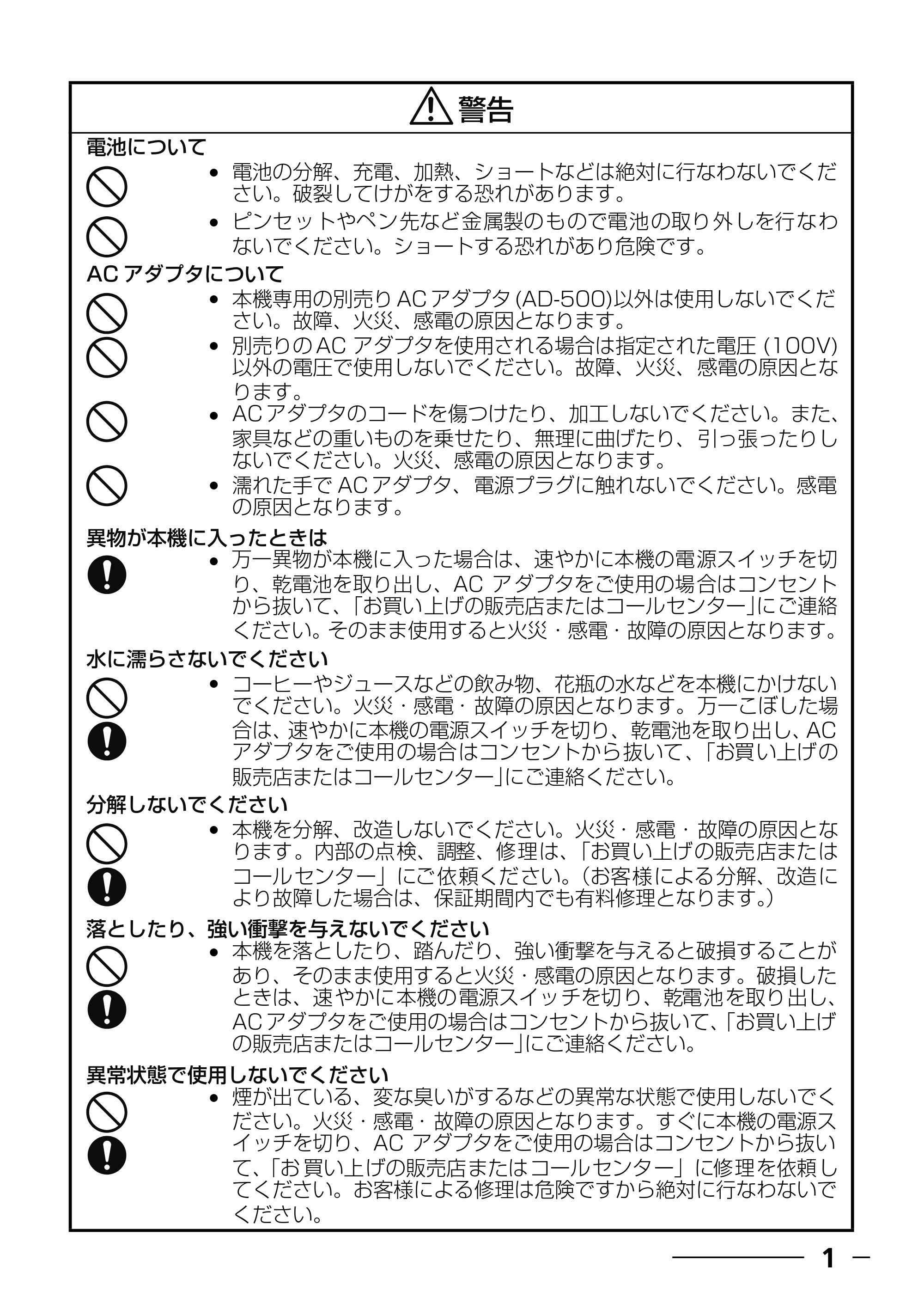 警告

電池について

• 電池の分解、充電、加熱、ショートなどは絶対に行なわないでください。破裂してけがをする恐れがあります。

• ピンセットやペン先など金属製のもので電池の取り外しを行なわないでください。ショートする恐れがあり危険です。

ACアダプタについて

• 本機専用の別売りACアダプタ(AD-500)以外は使用しないでください。故障、火災、感電の原因となります。

• 別売りのACアダプタを使用される場合は指定された電圧(100V)以外の電圧で使用しないでください。故障、火災、感電の原因となります。

• ACアダプタのコードを傷つけたり、加工しないでください。また、家具などの重いものを乗せたり、無理に曲げたり、引っ張ったりしないでください。火災、感電の原因となります。

• 濡れた手でACアダプタ、電源プラグに触れないでください。感電の原因となります。

異物が本機に入ったときは

• 万一異物が本機に入った場合は、速やかに本機の電源スイッチを切り、乾電池を取り出し、ACアダプタをご使用の場合はコンセントから抜いて、「お買い上げの販売店またはコールセンター」にご連絡ください。そのまま使用すると火災・感電・故障の原因となります。

水に濡らさないでください

• コーヒーやジュースなどの飲み物、花瓶の水などを本機にかけないでください。火災・感電・故障の原因となります。万一こぼした場合は、速やかに本機の電源スイッチを切り、乾電池を取り出し、ACアダプタをご使用の場合はコンセントから抜いて、「お買い上げの販売店またはコールセンター」にご連絡ください。

分解しないでください

• 本機を分解、改造しないでください。火災・感電・故障の原因となります。内部の点検、調整、修理は、「お買い上げの販売店またはコールセンター」にご依頼ください。(お客様による分解、改造により故障した場合は、保証期間内でも有料修理となります。)

落としたり、強い衝撃を与えないでください

• 本機を落としたり、踏んだり、強い衝撃を与えると破損することがあり、そのまま使用すると火災・感電の原因となります。破損したときは、速やかに本機の電源スイッチを切り、乾電池を取り出し、ACアダプタをご使用の場合はコンセントから抜いて、「お買い上げの販売店またはコールセンター」にご連絡ください。

異常状態で使用しないでください

• 煙が出ている、変な臭いがするなどの異常な状態で使用しないでください。火災・感電・故障の原因となります。すぐに本機の電源スイッチを切り、ACアダプタをご使用の場合はコンセントから抜いて、「お買い上げの販売店またはコールセンター」に修理を依頼してください。お客様による修理は危険ですから絶対に行なわないでください。

1